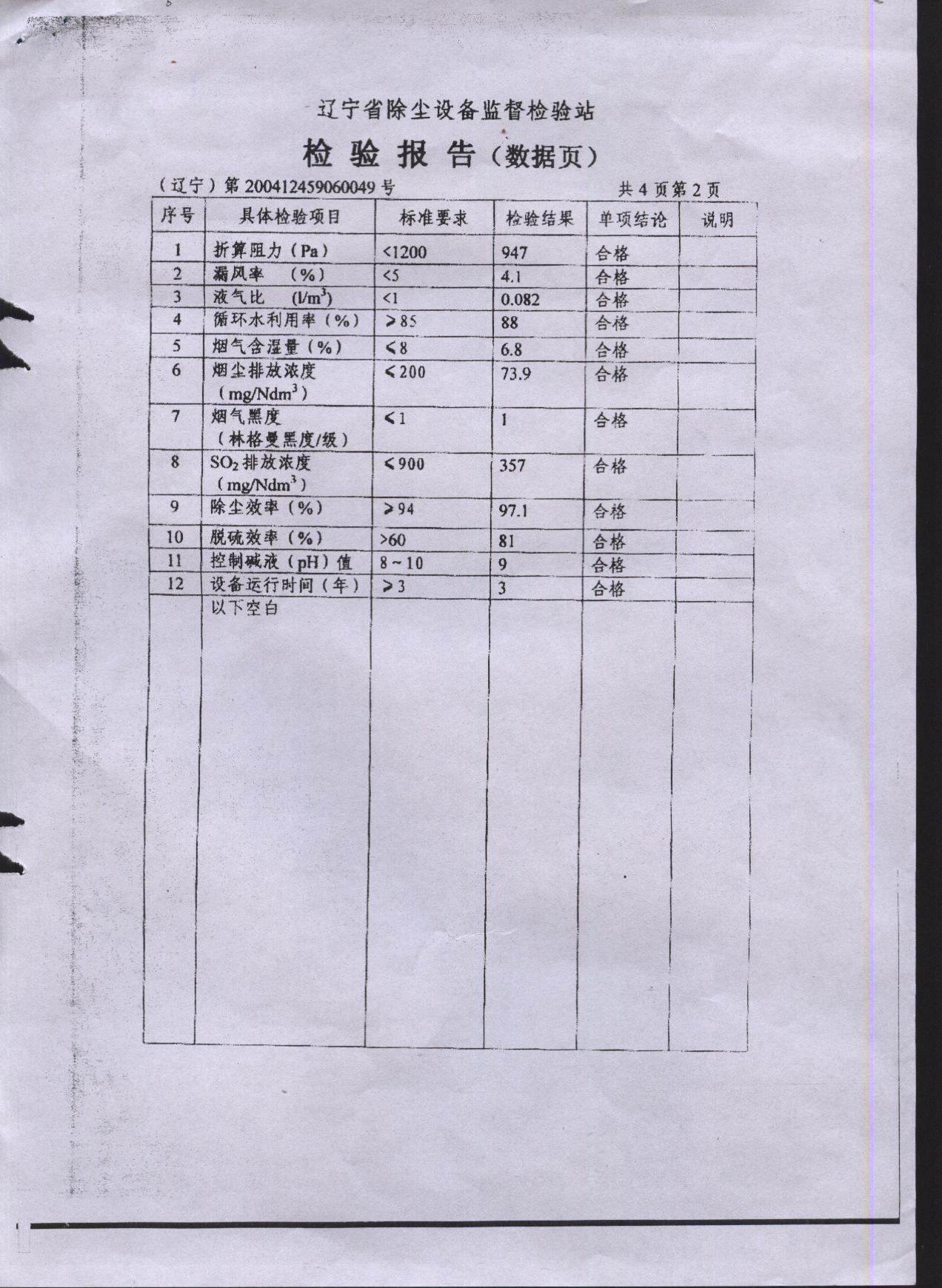 辽宁省除尘设备监督检验站

检验报告（数据页）

（辽宁）第200412459060049号 共4页第2页

| 序号 | 具体检验项目 | 标准要求 | 检验结果 | 单项结论 | 说明 |
|---|---|---|---|---|---|
| 1 | 折算阻力（Pa） | <1200 | 947 | 合格 | |
| 2 | 漏风率 （%） | <5 | 4.1 | 合格 | |
| 3 | 液气比 （$l/m^3$） | <1 | 0.082 | 合格 | |
| 4 | 循环水利用率（%） | ≥85 | 88 | 合格 | |
| 5 | 烟气含湿量（%） | ≤8 | 6.8 | 合格 | |
| 6 | 烟尘排放浓度（$mg/Ndm^3$） | ≤200 | 73.9 | 合格 | |
| 7 | 烟气黑度（林格曼黑度/级） | ≤1 | 1 | 合格 | |
| 8 | $SO_2$排放浓度（$mg/Ndm^3$） | ≤900 | 357 | 合格 | |
| 9 | 除尘效率（%） | ≥94 | 97.1 | 合格 | |
| 10 | 脱硫效率（%） | >60 | 81 | 合格 | |
| 11 | 控制碱液（pH）值 | 8~10 | 9 | 合格 | |
| 12 | 设备运行时间（年） | ≥3 | 3 | 合格 | |
| | 以下空白 | | | | |